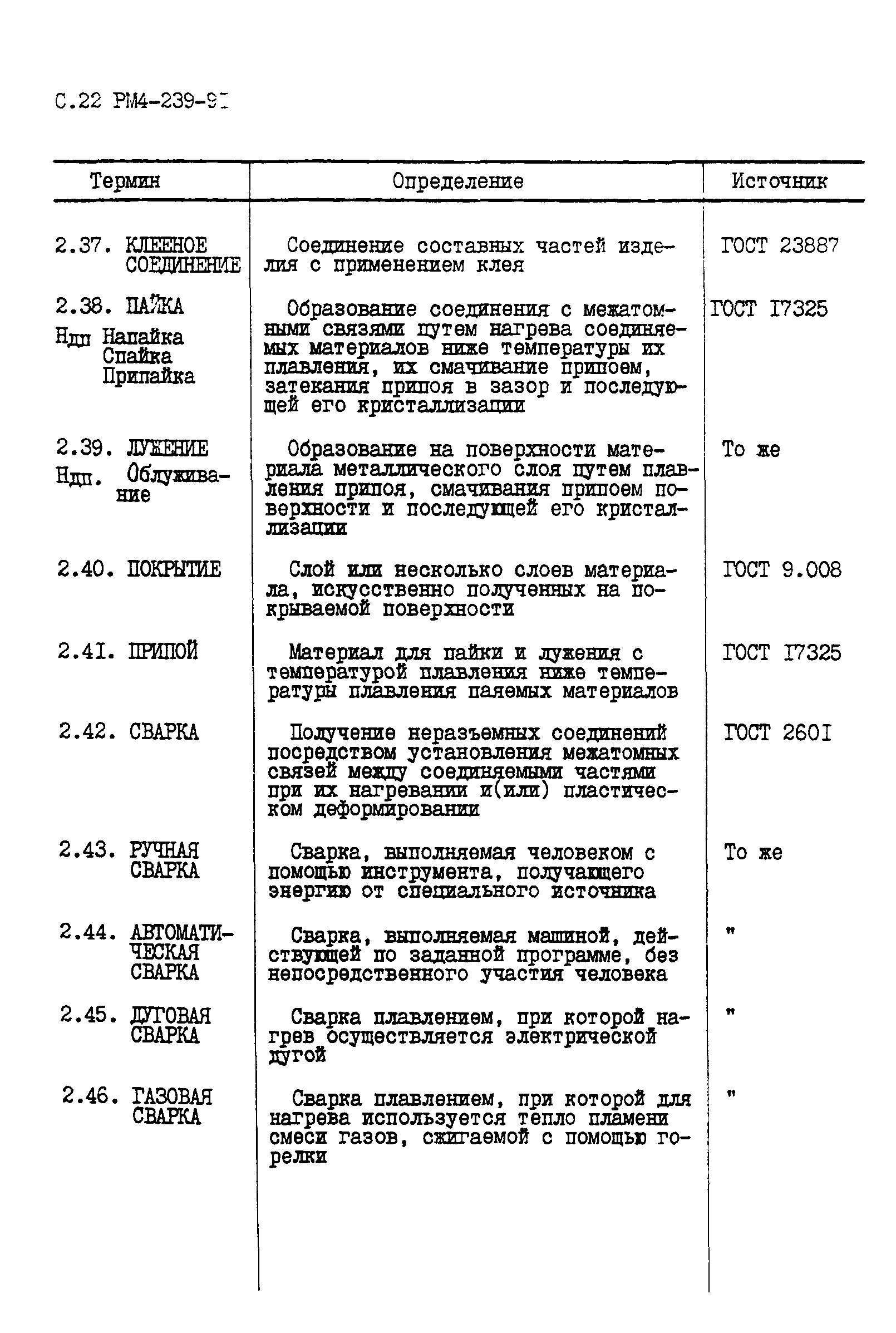 С.22 РМ4-239-9I

| Термин | Определение | Источник |
|---|---|---|
| 2.37. КЛЕЕНОЕ СОЕДИНЕНИЕ | Соединение составных частей изделия с применением клея | ГОСТ 23887 |
| 2.38. ПАЙКА Ндп Напайка Спайка Припайка | Образование соединения с межатомными связями путем нагрева соединяемых материалов ниже температуры их плавления, их смачивание припоем, затекания припоя в зазор и последующей его кристаллизации | ГОСТ I7325 |
| 2.39. ЛУЖЕНИЕ Ндп. Облуживание | Образование на поверхности материала металлического слоя путем плавления припоя, смачивания припоем поверхности и последующей его кристаллизации | То же |
| 2.40. ПОКРЫТИЕ | Слой или несколько слоев материала, искусственно полученных на покрываемой поверхности | ГОСТ 9.008 |
| 2.4I. ПРИПОЙ | Материал для пайки и лужения с температурой плавления ниже температуры плавления паяемых материалов | ГОСТ I7325 |
| 2.42. СВАРКА | Получение неразъемных соединений посредством установления межатомных связей между соединяемыми частями при их нагревании и(или) пластическом деформировании | ГОСТ 260I |
| 2.43. РУЧНАЯ СВАРКА | Сварка, выполняемая человеком с помощью инструмента, получающего энергию от специального источника | То же |
| 2.44. АВТОМАТИЧЕСКАЯ СВАРКА | Сварка, выполняемая машиной, действующей по заданной программе, без непосредственного участия человека | " |
| 2.45. ДУГОВАЯ СВАРКА | Сварка плавлением, при которой нагрев осуществляется электрической дугой | " |
| 2.46. ГАЗОВАЯ СВАРКА | Сварка плавлением, при которой для нагрева используется тепло пламени смеси газов, сжигаемой с помощью горелки | " |